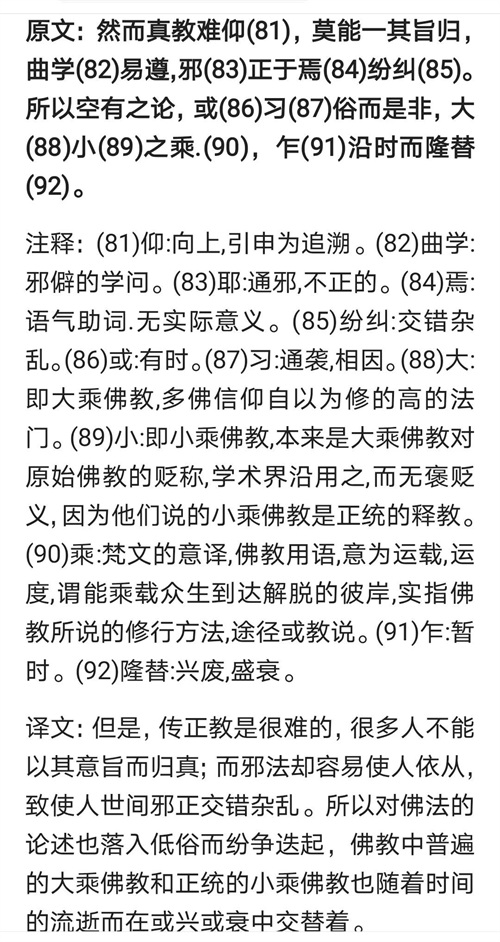 原文：然而真教难仰(81)，莫能一其旨归，曲学(82)易遵，邪(83)正于焉(84)纷纠(85)。所以空有之论，或(86)习(87)俗而是非，大(88)小(89)之乘.(90)，乍(91)沿时而隆替(92)。

注释：(81)仰:向上,引申为追溯。(82)曲学:邪僻的学问。(83)耶:通邪,不正的。(84)焉:语气助词.无实际意义。(85)纷纠:交错杂乱。(86)或:有时。(87)习:通袭,相因。(88)大:即大乘佛教,多佛信仰自以为修的高的法门。(89)小:即小乘佛教,本来是大乘佛教对原始佛教的贬称,学术界沿用之,而无褒贬义,因为他们说的小乘佛教是正统的释教。(90)乘:梵文的意译,佛教用语,意为运载,运度,谓能乘载众生到达解脱的彼岸,实指佛教所说的修行方法,途径或教说。(91)乍:暂时。(92)隆替:兴废,盛衰。

译文：但是，传正教是很难的，很多人不能以其意旨而归真；而邪法却容易使人依从，致使人世间邪正交错杂乱。所以对佛法的论述也落入低俗而纷争迭起，佛教中普遍的大乘佛教和正统的小乘佛教也随着时间的流逝而在或兴或衰中交替着。